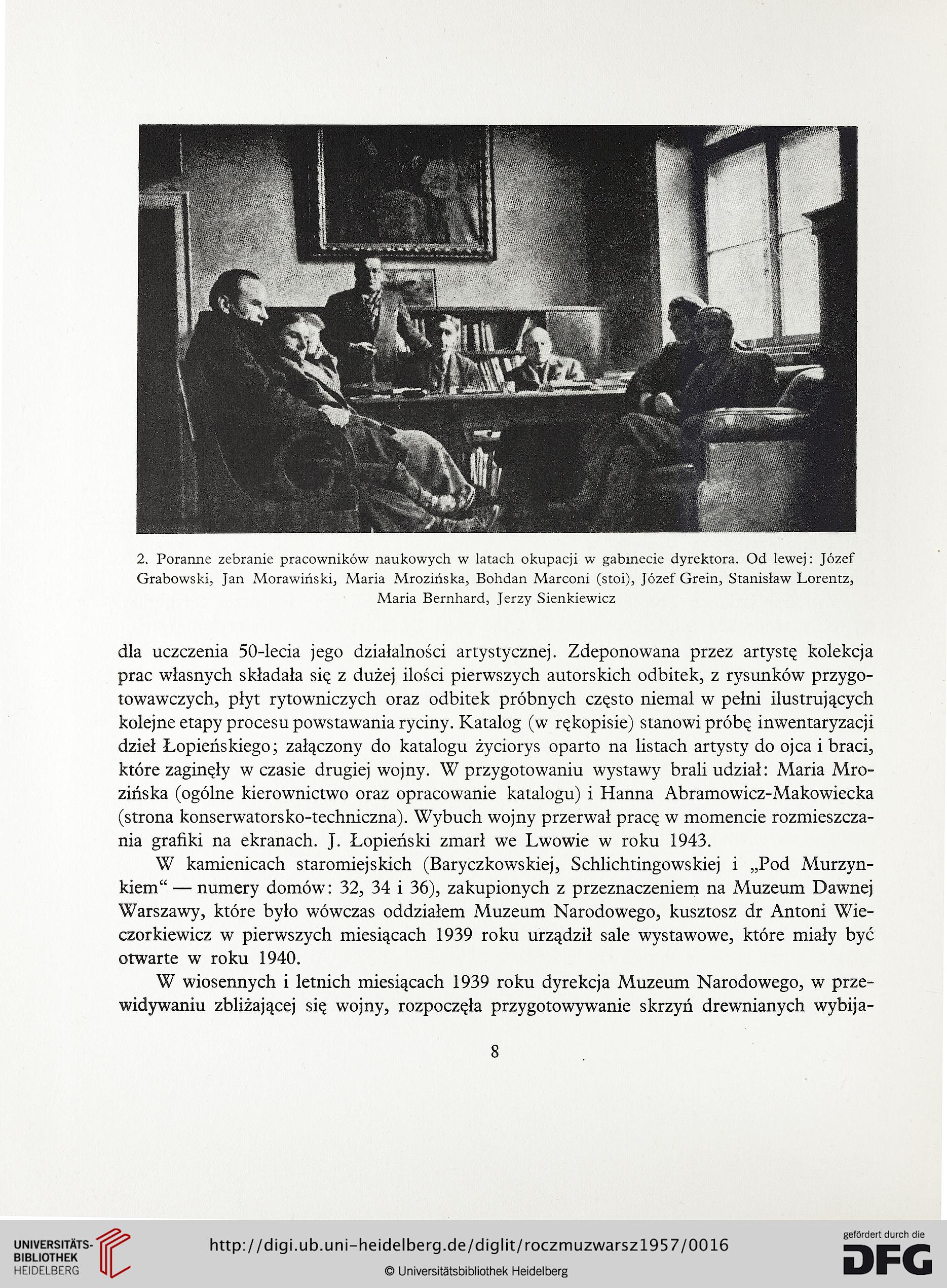 2. Poranne zebranie pracowników naukowych w latach okupacji w gabinecie dyrektora. Od lewej: Józef Grabowski, Jan Morawiński, Maria Mrozińska, Bohdan Marconi (stoi), Józef Grein, Stanisław Lorentz, Maria Bernhard, Jerzy Sienkiewicz

dla uczczenia 50-lecia jego działalności artystycznej. Zdeponowana przez artystę kolekcja prac własnych składała się z dużej ilości pierwszych autorskich odbitek, z rysunków przygotowawczych, płyt rytowniczych oraz odbitek próbnych często niemal w pełni ilustrujących kolejne etapy procesu powstawania ryciny. Katalog (w rękopisie) stanowi próbę inwentaryzacji dzieł Łopieńskiego; załączony do katalogu życiorys oparto na listach artysty do ojca i braci, które zaginęły w czasie drugiej wojny. W przygotowaniu wystawy brali udział: Maria Mrozińska (ogólne kierownictwo oraz opracowanie katalogu) i Hanna Abramowicz-Makowiecka (strona konserwatorsko-techniczna). Wybuch wojny przerwał pracę w momencie rozmieszczania grafiki na ekranach. J. Łopieński zmarł we Lwowie w roku 1943.

W kamienicach staromiejskich (Baryczkowskiej, Schlichtingowskiej i „Pod Murzynkiem“ — numery domów: 32, 34 i 36), zakupionych z przeznaczeniem na Muzeum Dawnej Warszawy, które było wówczas oddziałem Muzeum Narodowego, kusztosz dr Antoni Wieczorkiewicz w pierwszych miesiącach 1939 roku urządził sale wystawowe, które miały być otwarte w roku 1940.

W wiosennych i letnich miesiącach 1939 roku dyrekcja Muzeum Narodowego, w przewidywaniu zbliżającej się wojny, rozpoczęła przygotowywanie skrzyń drewnianych wybija-

8

UNIVERSITÄTS-BIBLIOTHEK HEIDELBERG

http://digi.ub.uni-heidelberg.de/diglit/roczmuzwarsz1957/0016

© Universitätsbibliothek Heidelberg

gefördert durch die DFG